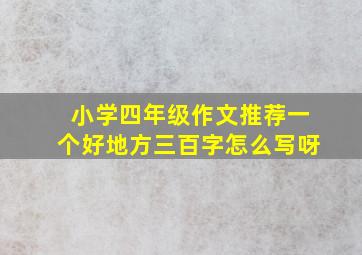 小学四年级作文推荐一个好地方三百字怎么写呀